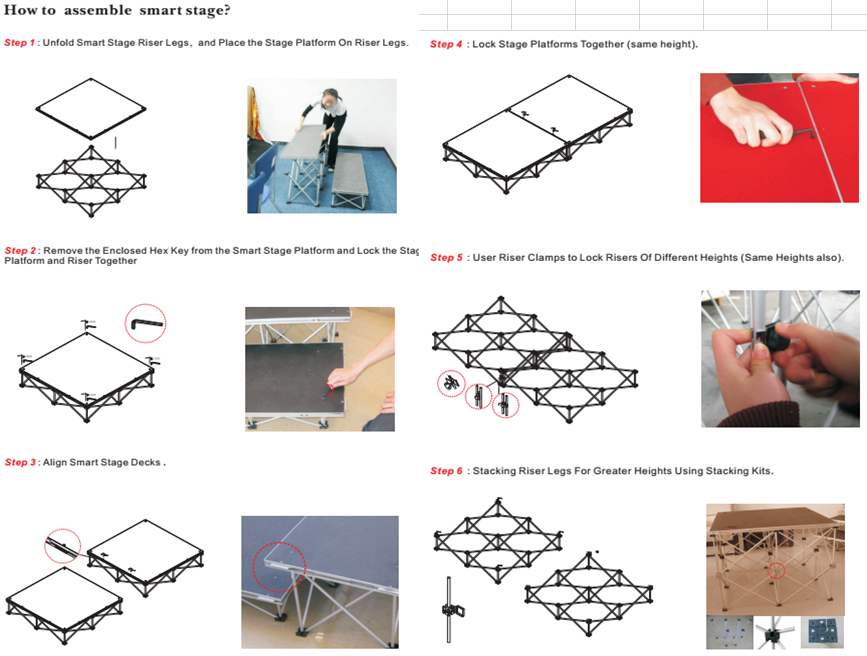 How to assemble smart stage?

Step 1 : Unfold Smart Stage Riser Legs, and Place the Stage Platform On Riser Legs.

Step 2 : Remove the Enclosed Hex Key from the Smart Stage Platform and Lock the Stag Platform and Riser Together

Step 3 : Align Smart Stage Decks .

Step 4 : Lock Stage Platforms Together (same height).

Step 5 : User Riser Clamps to Lock Risers Of Different Heights (Same Heights also).

Step 6 : Stacking Riser Legs For Greater Heights Using Stacking Kits.